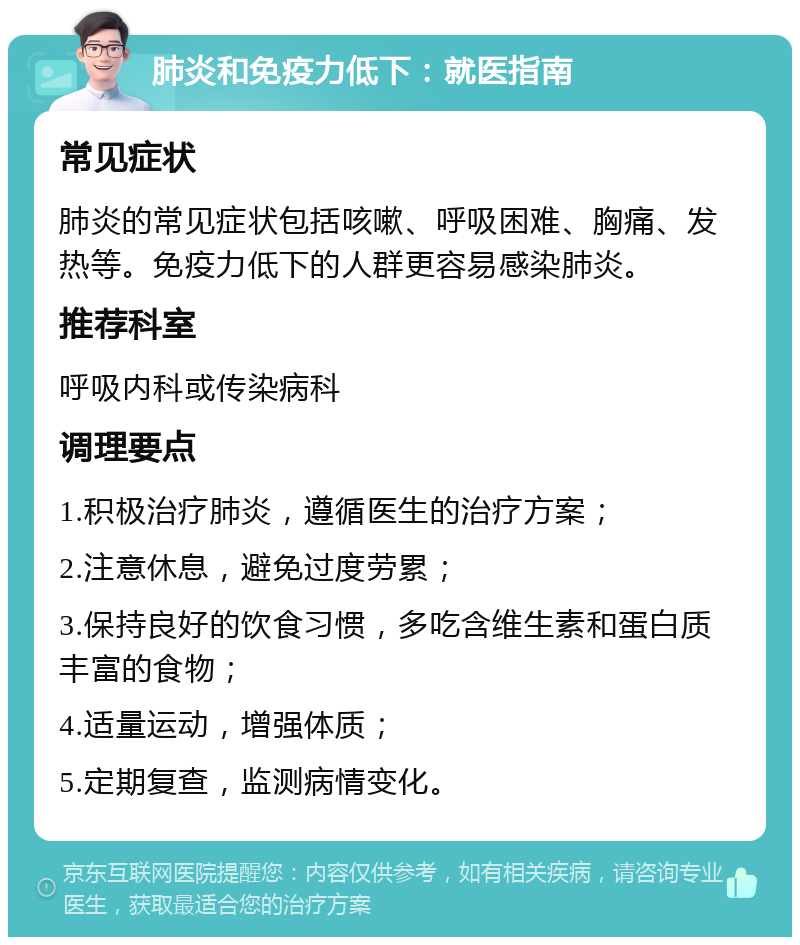 肺炎和免疫力低下：就医指南

常见症状

肺炎的常见症状包括咳嗽、呼吸困难、胸痛、发热等。免疫力低下的人群更容易感染肺炎。

推荐科室

呼吸内科或传染病科

调理要点

1.积极治疗肺炎，遵循医生的治疗方案；

2.注意休息，避免过度劳累；

3.保持良好的饮食习惯，多吃含维生素和蛋白质丰富的食物；

4.适量运动，增强体质；

5.定期复查，监测病情变化。

京东互联网医院提醒您：内容仅供参考，如有相关疾病，请咨询专业医生，获取最适合您的治疗方案